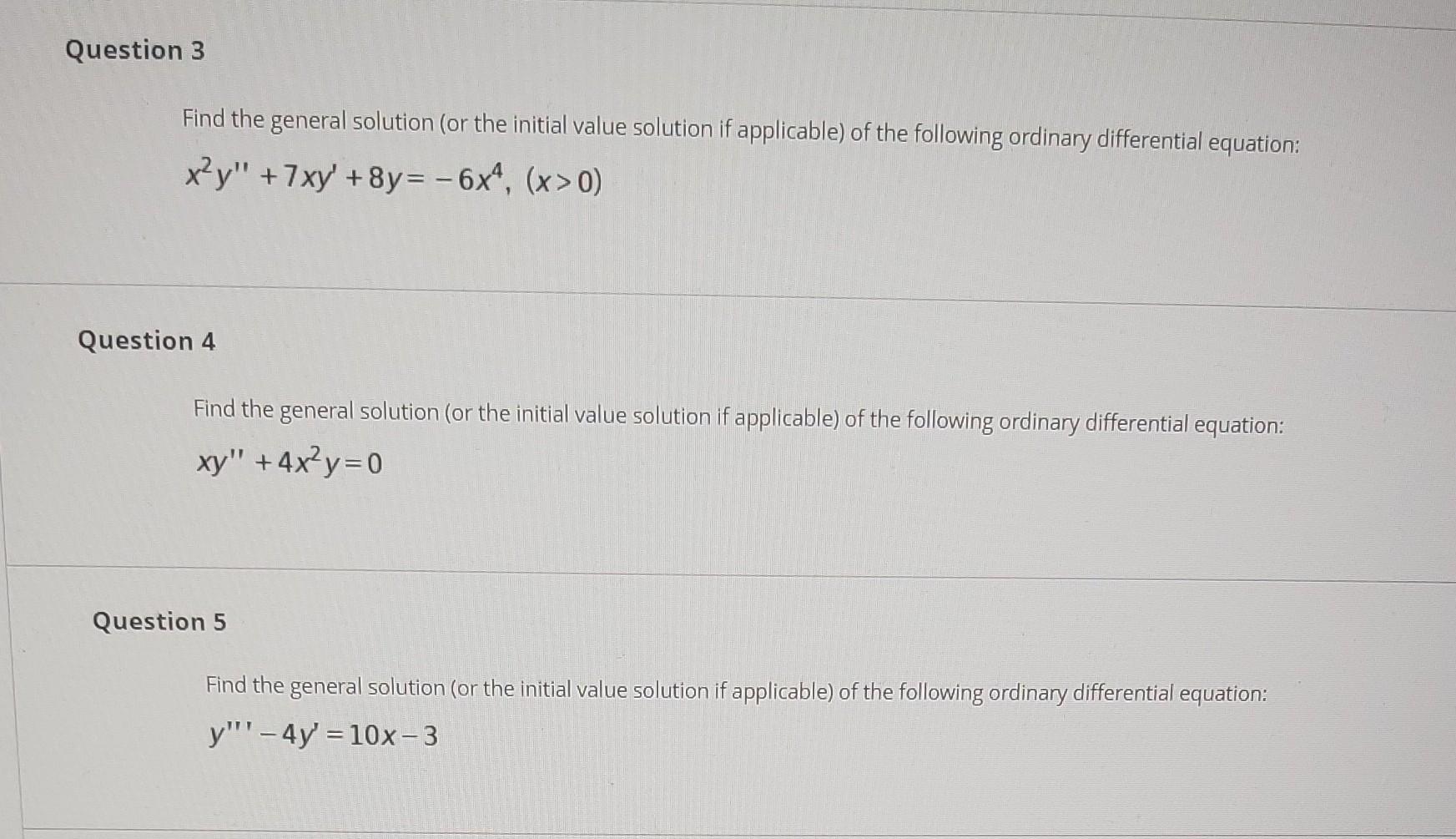 Question 3

Find the general solution (or the initial value solution if applicable) of the following ordinary differential equation:

$x^2y'' + 7xy' + 8y = -6x^4, (x > 0)$

Question 4

Find the general solution (or the initial value solution if applicable) of the following ordinary differential equation:

$xy'' + 4x^2y = 0$

Question 5

Find the general solution (or the initial value solution if applicable) of the following ordinary differential equation:

$y''' - 4y' = 10x - 3$